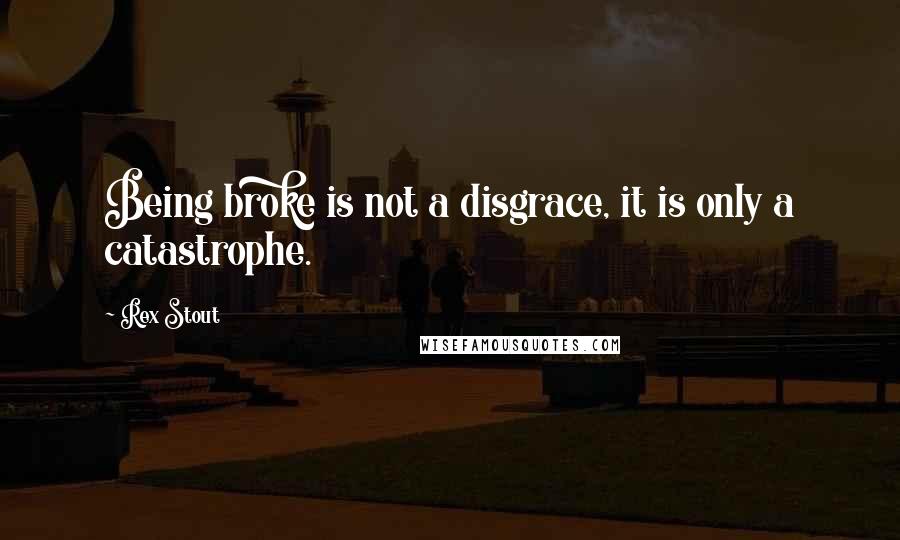 Being broke is not a disgrace, it is only a catastrophe.

~ Rex Stout

WISEFAMOUSQUOTES.COM